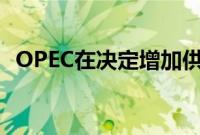 OPEC在决定增加供